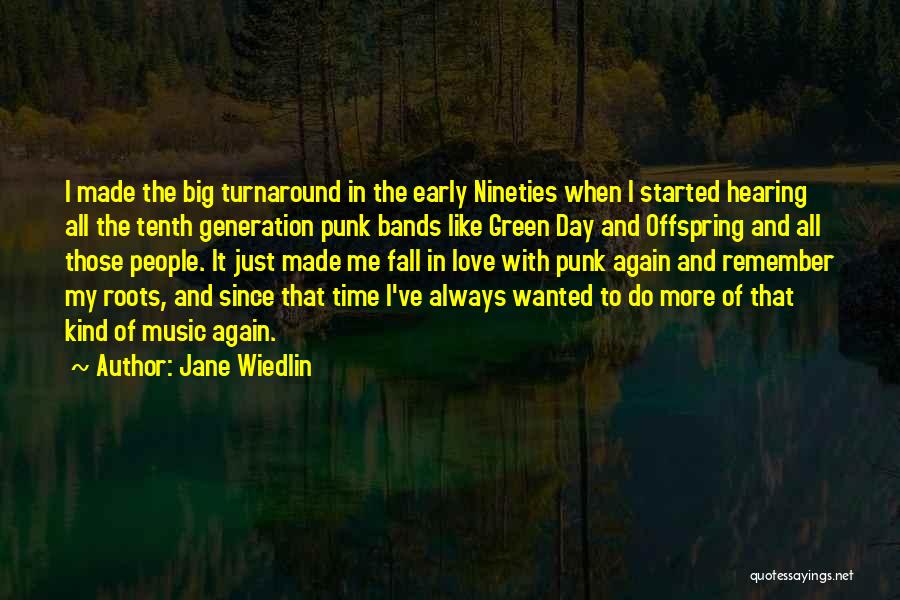 I made the big turnaround in the early Nineties when I started hearing all the tenth generation punk bands like Green Day and Offspring and all those people. It just made me fall in love with punk again and remember my roots, and since that time I've always wanted to do more of that kind of music again.

~ Author: Jane Wiedlin

quotessayings.net